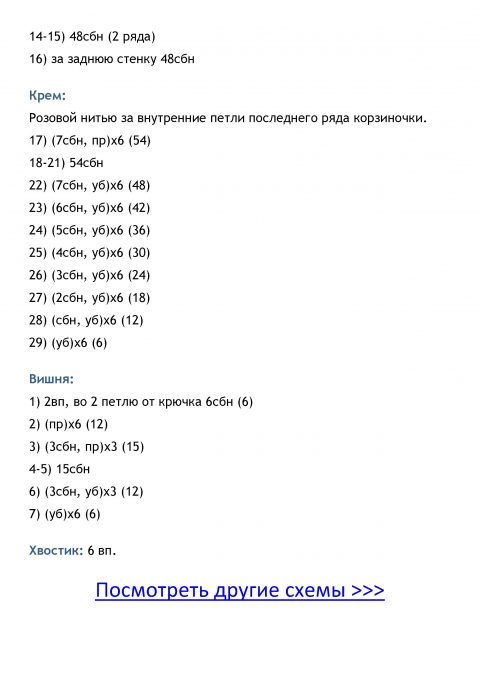 14-15) 48сбн (2 ряда)

16) за заднюю стенку 48сбн

Крем:

Розовой нитью за внутренние петли последнего ряда корзиночки.

17) (7сбн, пр)х6 (54)

18-21) 54сбн

22) (7сбн, уб)х6 (48)

23) (6сбн, уб)х6 (42)

24) (5сбн, уб)х6 (36)

25) (4сбн, уб)х6 (30)

26) (3сбн, уб)х6 (24)

27) (2сбн, уб)х6 (18)

28) (сбн, уб)х6 (12)

29) (уб)х6 (6)

Вишня:

1) 2вп, во 2 петлю от крючка 6сбн (6)

2) (пр)х6 (12)

3) (3сбн, пр)х3 (15)

4-5) 15сбн

6) (3сбн, уб)х3 (12)

7) (уб)х6 (6)

Хвостик: 6 вп.

Посмотреть другие схемы >>>